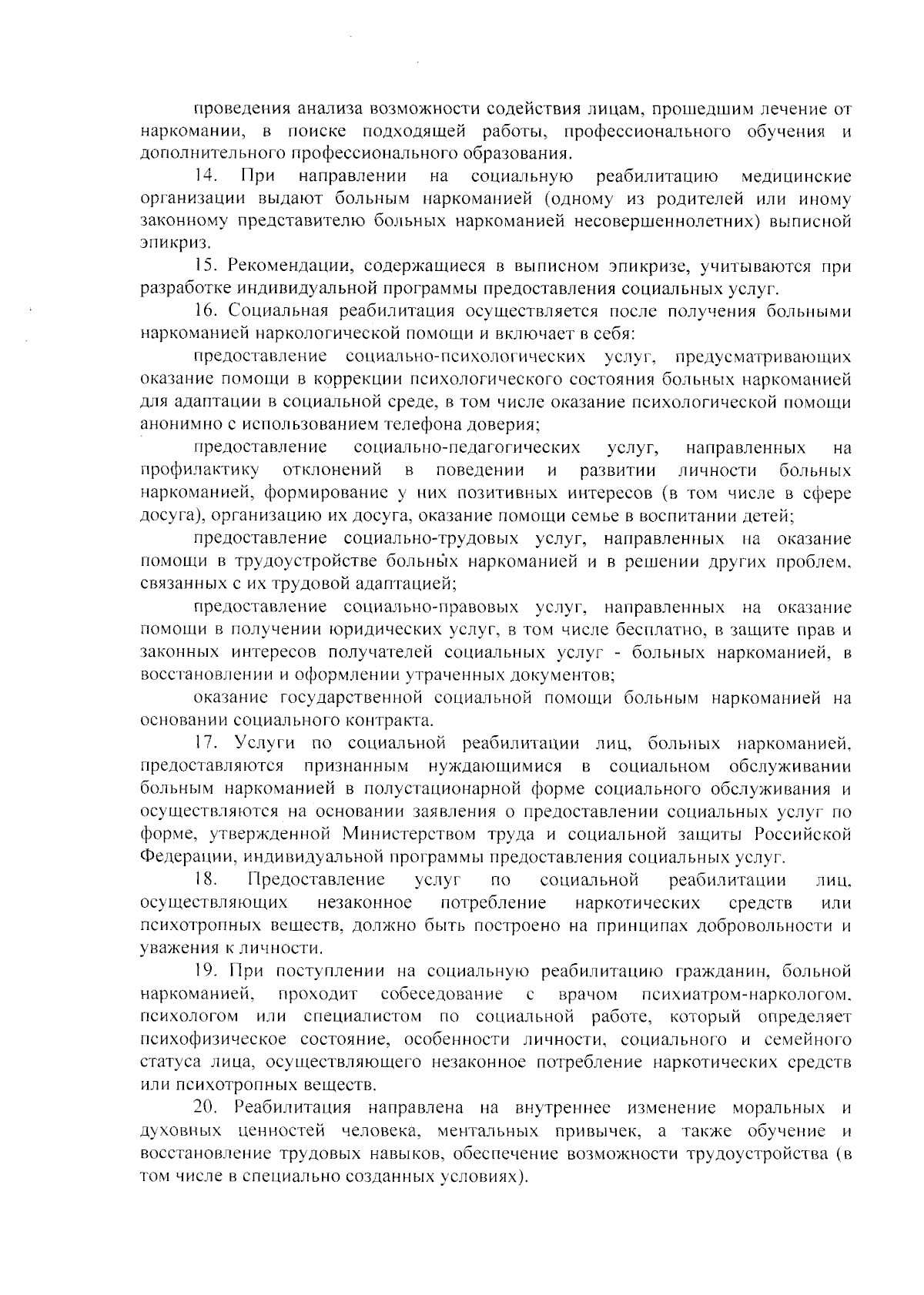 проведения анализа возможности содействия лицам, прошедшим лечение от наркомании, в поиске подходящей работы, профессионального обучения и дополнительного профессионального образования.

14. При направлении на социальную реабилитацию медицинские организации выдают больным наркоманией (одному из родителей или иному законному представителю больных наркоманией несовершеннолетних) выписной эпикриз.

15. Рекомендации, содержащиеся в выписном эпикризе, учитываются при разработке индивидуальной программы предоставления социальных услуг.

16. Социальная реабилитация осуществляется после получения больными наркоманией наркологической помощи и включает в себя:

предоставление социально-психологических услуг, предусматривающих оказание помощи в коррекции психологического состояния больных наркоманией для адаптации в социальной среде, в том числе оказание психологической помощи анонимно с использованием телефона доверия;

предоставление социально-педагогических услуг, направленных на профилактику отклонений в поведении и развитии личности больных наркоманией, формирование у них позитивных интересов (в том числе в сфере досуга), организацию их досуга, оказание помощи семье в воспитании детей;

предоставление социально-трудовых услуг, направленных на оказание помощи в трудоустройстве больных наркоманией и в решении других проблем, связанных с их трудовой адаптацией;

предоставление социально-правовых услуг, направленных на оказание помощи в получении юридических услуг, в том числе бесплатно, в защите прав и законных интересов получателей социальных услуг - больных наркоманией, в восстановлении и оформлении утраченных документов;

оказание государственной социальной помощи больным наркоманией на основании социального контракта.

17. Услуги по социальной реабилитации лиц, больных наркоманией, предоставляются признанным нуждающимися в социальном обслуживании больным наркоманией в полустационарной форме социального обслуживания и осуществляются на основании заявления о предоставлении социальных услуг по форме, утвержденной Министерством труда и социальной защиты Российской Федерации, индивидуальной программы предоставления социальных услуг.

18. Предоставление услуг по социальной реабилитации лиц, осуществляющих незаконное потребление наркотических средств или психотропных веществ, должно быть построено на принципах добровольности и уважения к личности.

19. При поступлении на социальную реабилитацию гражданин, больной наркоманией, проходит собеседование с врачом психиатром-наркологом, психологом или специалистом по социальной работе, который определяет психофизическое состояние, особенности личности, социального и семейного статуса лица, осуществляющего незаконное потребление наркотических средств или психотропных веществ.

20. Реабилитация направлена на внутреннее изменение моральных и духовных ценностей человека, ментальных привычек, а также обучение и восстановление трудовых навыков, обеспечение возможности трудоустройства (в том числе в специально созданных условиях).